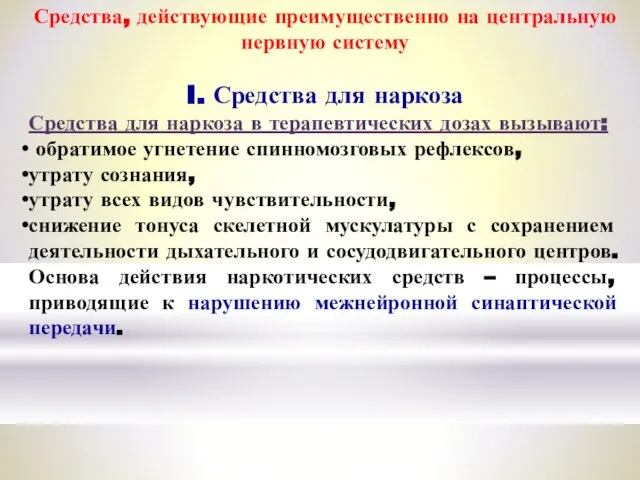 Средства, действующие преимущественно на центральную нервную систему

I. Средства для наркоза

Средства для наркоза в терапевтических дозах вызывают:
• обратимое угнетение спинномозговых рефлексов,
•утрату сознания,
•утрату всех видов чувствительности,
•снижение тонуса скелетной мускулатуры с сохранением деятельности дыхательного и сосудодвигательного центров.

Основа действия наркотических средств – процессы, приводящие к нарушению межнейронной синаптической передачи.